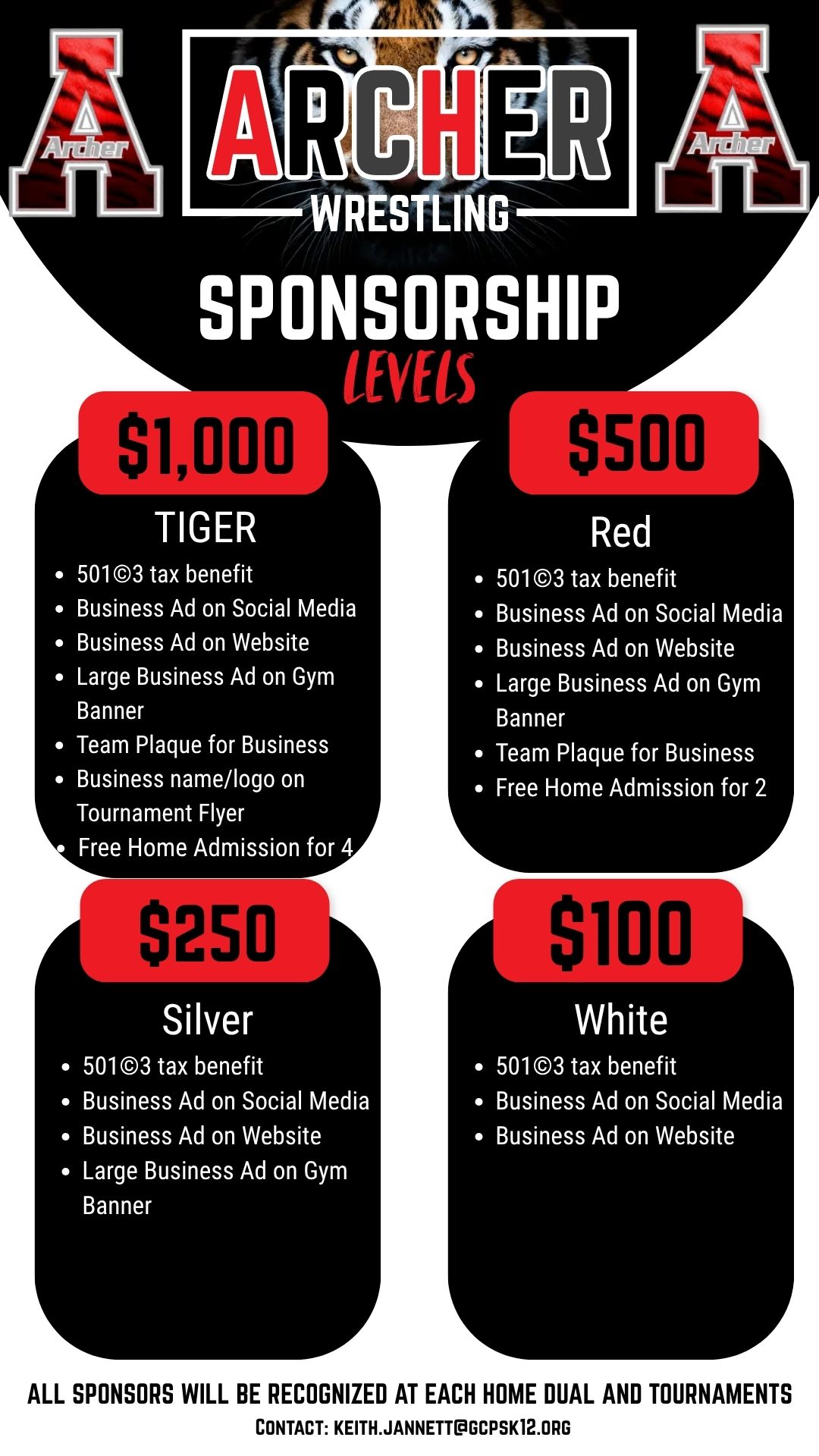 Archer

ARCHER

WRESTLING

Archer

SPONSORSHIP

LEVELS

$1,000

TIGER

• 501©3 tax benefit
• Business Ad on Social Media
• Business Ad on Website
• Large Business Ad on Gym Banner
• Team Plaque for Business
• Business name/logo on Tournament Flyer
• Free Home Admission for 4

$500

Red

• 501©3 tax benefit
• Business Ad on Social Media
• Business Ad on Website
• Large Business Ad on Gym Banner
• Team Plaque for Business
• Free Home Admission for 2

$250

Silver

• 501©3 tax benefit
• Business Ad on Social Media
• Business Ad on Website
• Large Business Ad on Gym Banner

$100

White

• 501©3 tax benefit
• Business Ad on Social Media
• Business Ad on Website

ALL SPONSORS WILL BE RECOGNIZED AT EACH HOME DUAL AND TOURNAMENTS

CONTACT: KEITH.JANNETT@GCPSK12.ORG